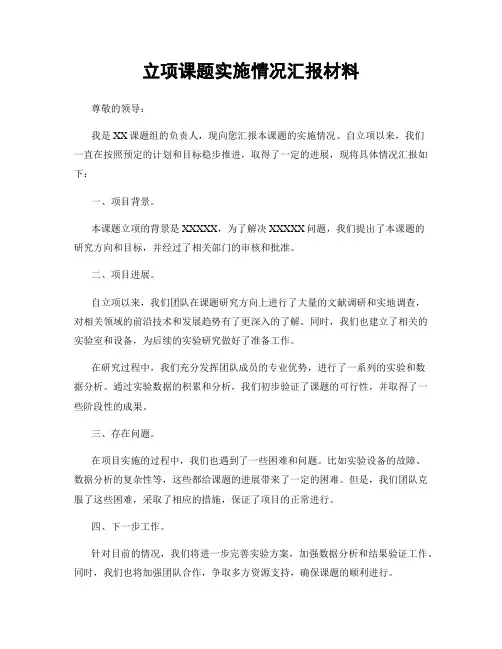 立项课题实施情况汇报材料

尊敬的领导：

我是XX课题组的负责人，现向您汇报本课题的实施情况。自立项以来，我们一直在按照预定的计划和目标稳步推进，取得了一定的进展，现将具体情况汇报如下：

一、项目背景。

本课题立项的背景是XXXXX，为了解决XXXXX问题，我们提出了本课题的研究方向和目标，并经过了相关部门的审核和批准。

二、项目进展。

自立项以来，我们团队在课题研究方向上进行了大量的文献调研和实地调查，对相关领域的前沿技术和发展趋势有了更深入的了解。同时，我们也建立了相关的实验室和设备，为后续的实验研究做好了准备工作。

在研究过程中，我们充分发挥团队成员的专业优势，进行了一系列的实验和数据分析。通过实验数据的积累和分析，我们初步验证了课题的可行性，并取得了一些阶段性的成果。

三、存在问题。

在项目实施的过程中，我们也遇到了一些困难和问题。比如实验设备的故障、数据分析的复杂性等，这些都给课题的进展带来了一定的困难。但是，我们团队克服了这些困难，采取了相应的措施，保证了项目的正常进行。

四、下一步工作。

针对目前的情况，我们将进一步完善实验方案，加强数据分析和结果验证工作。同时，我们也将加强团队合作，争取多方资源支持，确保课题的顺利进行。